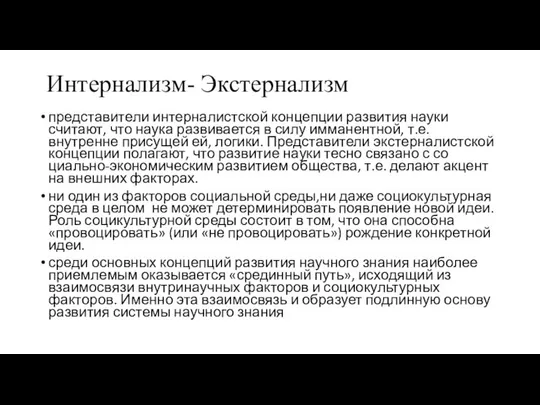 Интернализм- Экстернализм

• представители интерналистской концепции развития науки считают, что наука развивается в силу имманентной, т.е. внутренне присущей ей, логики. Представители экстерналистской концепции полагают, что развитие науки тесно связано с со циально-экономическим развитием общества, т.е. делают акцент на внешних факторах.

• ни один из факторов социальной среды,ни даже социокультурная среда в целом  не может детерминировать появление новой идеи. Роль социкультурной среды состоит в том, что она способна «провоцировать» (или «не провоцировать») рождение конкретной идеи.

• среди основных концепций развития научного знания наиболее приемлемым оказывается «срединный путь», исходящий из взаимосвязи внутринаучных факторов и социокультурных факторов. Именно эта взаимосвязь и образует подлинную основу развития системы научного знания